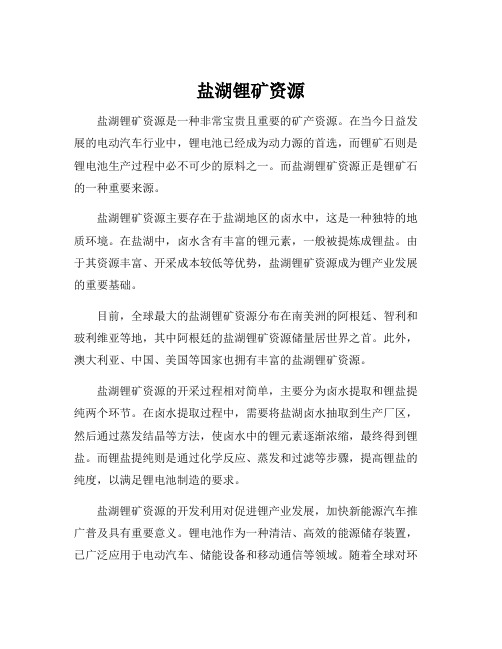 盐湖锂矿资源

盐湖锂矿资源是一种非常宝贵且重要的矿产资源。在当今日益发展的电动汽车行业中，锂电池已经成为动力源的首选，而锂矿石则是锂电池生产过程中必不可少的原料之一。而盐湖锂矿资源正是锂矿石的一种重要来源。

盐湖锂矿资源主要存在于盐湖地区的卤水中，这是一种独特的地质环境。在盐湖中，卤水含有丰富的锂元素，一般被提炼成锂盐。由于其资源丰富、开采成本较低等优势，盐湖锂矿资源成为锂产业发展的重要基础。

目前，全球最大的盐湖锂矿资源分布在南美洲的阿根廷、智利和玻利维亚等地，其中阿根廷的盐湖锂矿资源储量居世界之首。此外，澳大利亚、中国、美国等国家也拥有丰富的盐湖锂矿资源。

盐湖锂矿资源的开采过程相对简单，主要分为卤水提取和锂盐提纯两个环节。在卤水提取过程中，需要将盐湖卤水抽取到生产厂区，然后通过蒸发结晶等方法，使卤水中的锂元素逐渐浓缩，最终得到锂盐。而锂盐提纯则是通过化学反应、蒸发和过滤等步骤，提高锂盐的纯度，以满足锂电池制造的要求。

盐湖锂矿资源的开发利用对促进锂产业发展，加快新能源汽车推广普及具有重要意义。锂电池作为一种清洁、高效的能源储存装置，已广泛应用于电动汽车、储能设备和移动通信等领域。随着全球对环